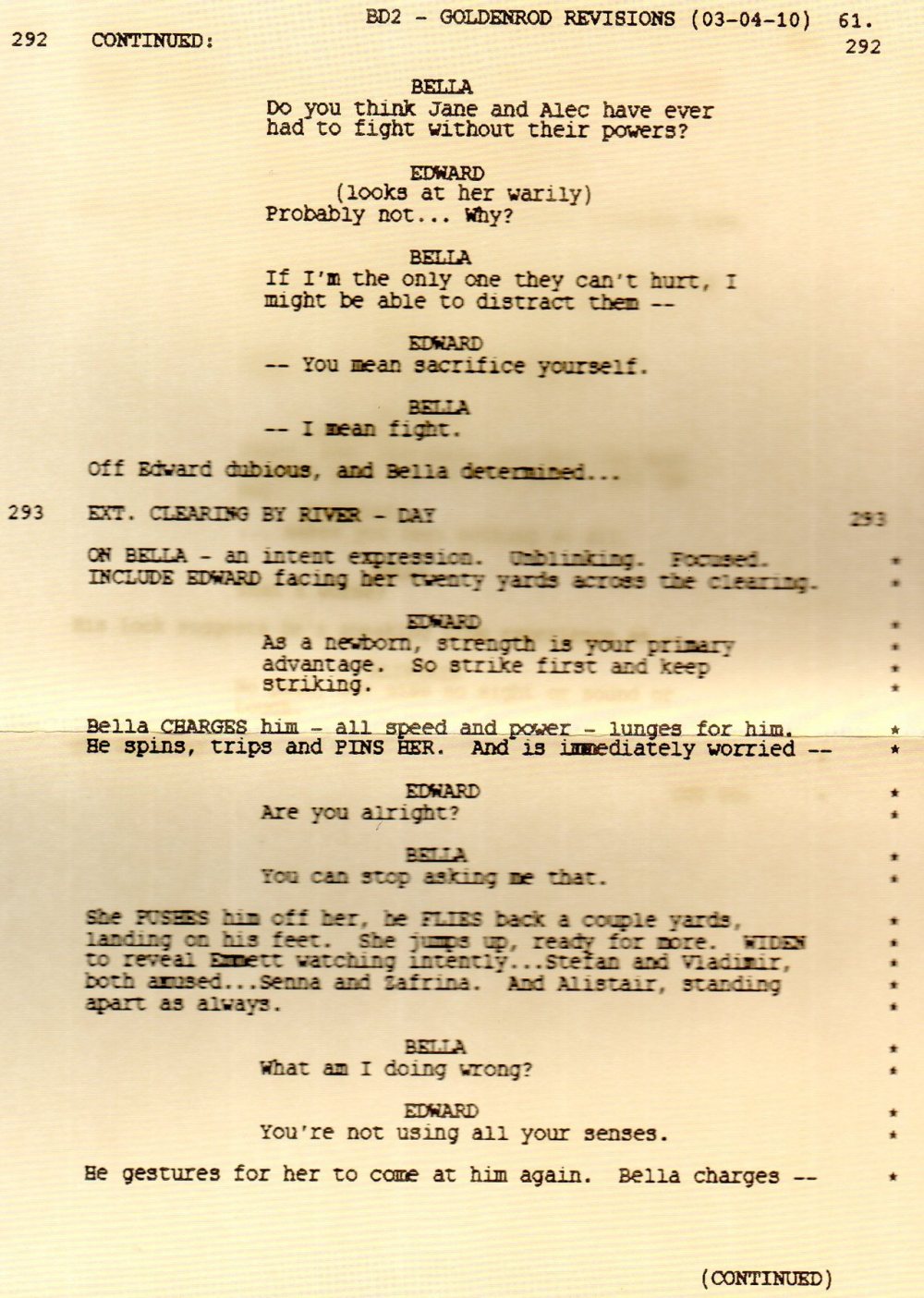 BD2 - GOLDENROD REVISIONS (03-04-10) 61.

292 CONTINUED: 292

BELLA
Do you think Jane and Alec have ever had to fight without their powers?

EDWARD
(looks at her warily)
Probably not... Why?

BELLA
If I'm the only one they can't hurt, I might be able to distract them --

EDWARD
-- You mean sacrifice yourself.

BELLA
-- I mean fight.

Off Edward dubious, and Bella determined...

293 EXT. CLEARING BY RIVER - DAY 293

ON BELLA - an intent expression. Unblinking. Focused. *
INCLUDE EDWARD facing her twenty yards across the clearing. *

EDWARD *
As a newborn, strength is your primary *
advantage. So strike first and keep *
striking. *

Bella CHARGES him - all speed and power - lunges for him. *
He spins, trips and PINS HER. And is immediately worried -- *

EDWARD *
Are you alright? *

BELLA *
You can stop asking me that. *

She PUSHES him off her, he FLIES back a couple yards, *
landing on his feet. She jumps up, ready for more. WIDEN *
to reveal Emmett watching intently...Stefan and Vladimir, *
both amused...Senna and Zafrina. And Alistair, standing *
apart as always. *

BELLA *
What am I doing wrong? *

EDWARD *
You're not using all your senses. *

He gestures for her to come at him again. Bella charges -- *

(CONTINUED)